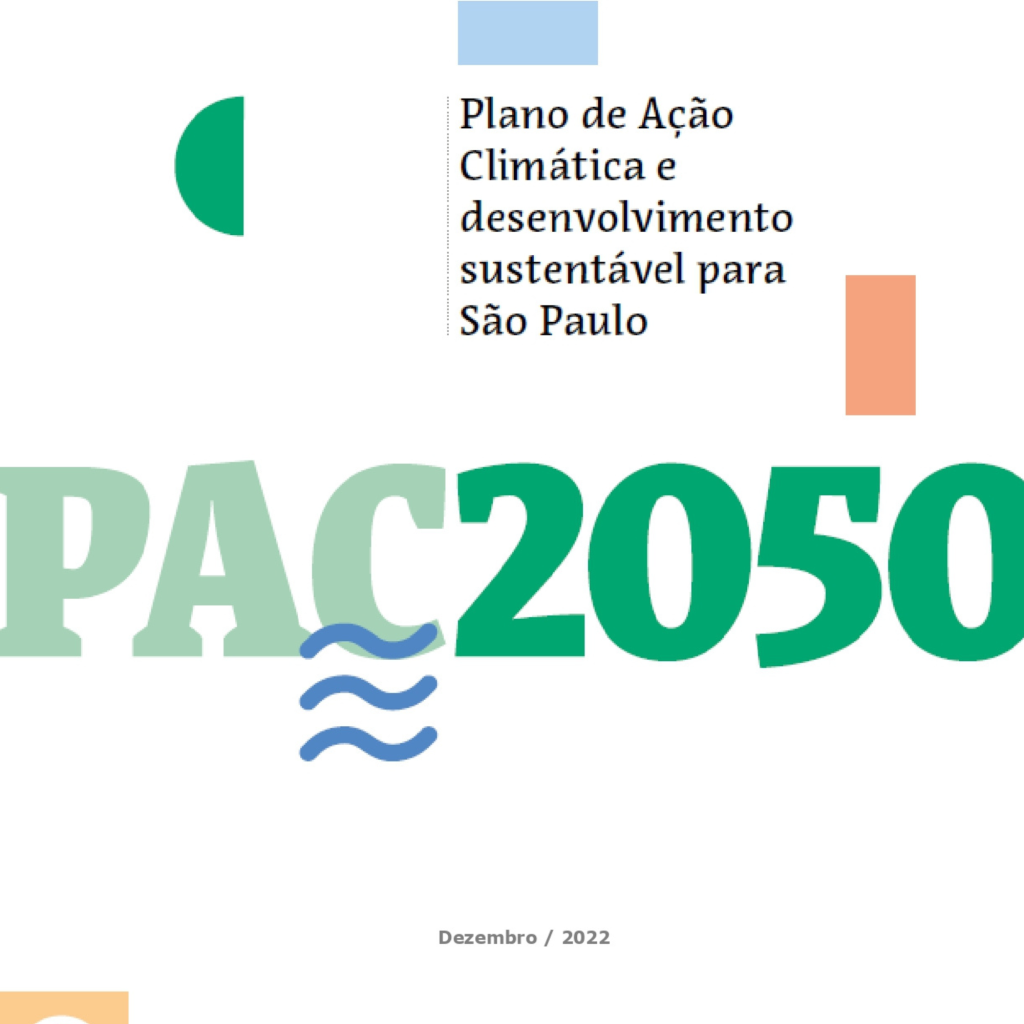 Plano de Ação Climática e desenvolvimento sustentável para São Paulo

PAC2050

Dezembro / 2022